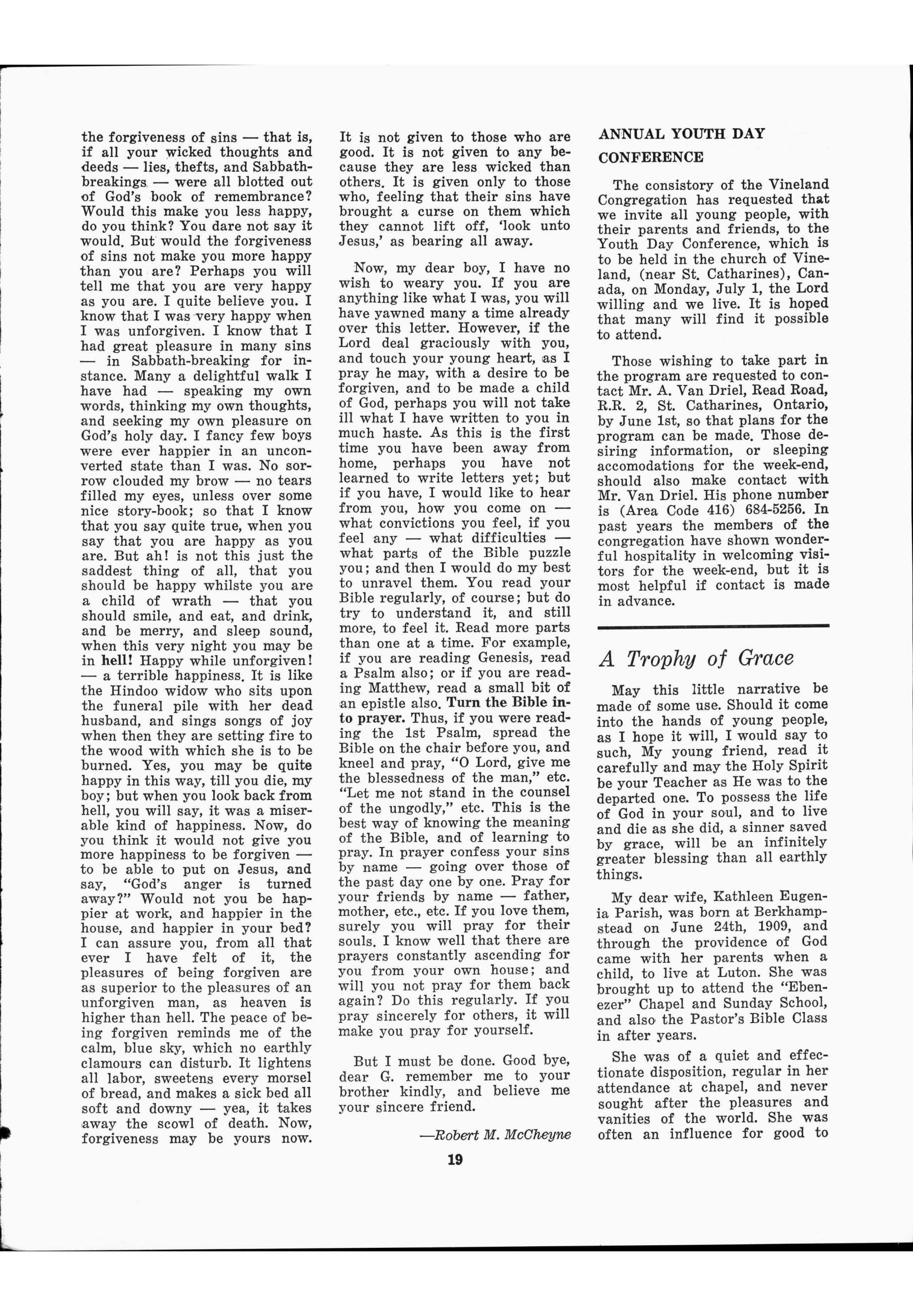 the forgiveness of sins — that is, if all your wicked thoughts and deeds — lies, thefts, and Sabbath-breakings — were all blotted out of God's book of remembrance? Would this make you less happy, do you think? You dare not say it would. But would the forgiveness of sins not make you more happy than you are? Perhaps you will tell me that you are very happy as you are. I quite believe you. I know that I was very happy when I was unforgiven. I know that I had great pleasure in many sins — in Sabbath-breaking for instance. Many a delightful walk I have had — speaking my own words, thinking my own thoughts, and seeking my own pleasure on God's holy day. I fancy few boys were ever happier in an unconverted state than I was. No sorrow clouded my brow — no tears filled my eyes, unless over some nice story-book; so that I know that you say quite true, when you say that you are happy as you are. But ah! is not this just the saddest thing of all, that you should be happy whilste you are a child of wrath — that you should smile, and eat, and drink, and be merry, and sleep sound, when this very night you may be in hell! Happy while unforgiven! — a terrible happiness. It is like the Hindoo widow who sits upon the funeral pile with her dead husband, and sings songs of joy when then they are setting fire to the wood with which she is to be burned. Yes, you may be quite happy in this way, till you die, my boy; but when you look back from hell, you will say, it was a miserable kind of happiness. Now, do you think it would not give you more happiness to be forgiven — to be able to put on Jesus, and say, "God's anger is turned away?" Would not you be happier at work, and happier in the house, and happier in your bed? I can assure you, from all that ever I have felt of it, the pleasures of being forgiven are as superior to the pleasures of an unforgiven man, as heaven is higher than hell. The peace of being forgiven reminds me of the calm, blue sky, which no earthly clamours can disturb. It lightens all labor, sweetens every morsel of bread, and makes a sick bed all soft and downy — yea, it takes away the scowl of death. Now, forgiveness may be yours now. It is not given to those who are good. It is not given to any because they are less wicked than others. It is given only to those who, feeling that their sins have brought a curse on them which they cannot lift off, 'look unto Jesus,' as bearing all away.

Now, my dear boy, I have no wish to weary you. If you are anything like what I was, you will have yawned many a time already over this letter. However, if the Lord deal graciously with you, and touch your young heart, as I pray he may, with a desire to be forgiven, and to be made a child of God, perhaps you will not take ill what I have written to you in much haste. As this is the first time you have been away from home, perhaps you have not learned to write letters yet; but if you have, I would like to hear from you, how you come on — what convictions you feel, if you feel any — what difficulties — what parts of the Bible puzzle you; and then I would do my best to unravel them. You read your Bible regularly, of course; but do try to understand it, and still more, to feel it. Read more parts than one at a time. For example, if you are reading Genesis, read a Psalm also; or if you are reading Matthew, read a small bit of an epistle also. Turn the Bible into prayer. Thus, if you were reading the 1st Psalm, spread the Bible on the chair before you, and kneel and pray, "O Lord, give me the blessedness of the man," etc. "Let me not stand in the counsel of the ungodly," etc. This is the best way of knowing the meaning of the Bible, and of learning to pray. In prayer confess your sins by name — going over those of the past day one by one. Pray for your friends by name — father, mother, etc., etc. If you love them, surely you will pray for their souls. I know well that there are prayers constantly ascending for you from your own house; and will you not pray for them back again? Do this regularly. If you pray sincerely for others, it will make you pray for yourself.

But I must be done. Good bye, dear G. remember me to your brother kindly, and believe me your sincere friend.

—Robert M. McCheyne

ANNUAL YOUTH DAY CONFERENCE

The consistory of the Vineland Congregation has requested that we invite all young people, with their parents and friends, to the Youth Day Conference, which is to be held in the church of Vineland, (near St. Catharines), Canada, on Monday, July 1, the Lord willing and we live. It is hoped that many will find it possible to attend.

Those wishing to take part in the program are requested to contact Mr. A. Van Driel, Read Road, R.R. 2, St. Catharines, Ontario, by June 1st, so that plans for the program can be made. Those desiring information, or sleeping accomodations for the week-end, should also make contact with Mr. Van Driel. His phone number is (Area Code 416) 684-5256. In past years the members of the congregation have shown wonderful hospitality in welcoming visitors for the week-end, but it is most helpful if contact is made in advance.

A Trophy of Grace

May this little narrative be made of some use. Should it come into the hands of young people, as I hope it will, I would say to such, My young friend, read it carefully and may the Holy Spirit be your Teacher as He was to the departed one. To possess the life of God in your soul, and to live and die as she did, a sinner saved by grace, will be an infinitely greater blessing than all earthly things.

My dear wife, Kathleen Eugenia Parish, was born at Berkhampstead on June 24th, 1909, and through the providence of God came with her parents when a child, to live at Luton. She was brought up to attend the "Ebenezer" Chapel and Sunday School, and also the Pastor's Bible Class in after years.

She was of a quiet and effectionate disposition, regular in her attendance at chapel, and never sought after the pleasures and vanities of the world. She was often an influence for good to

19